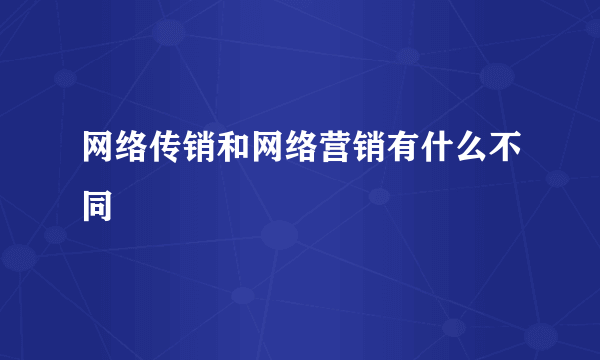 网络传销和网络营销有什么不同